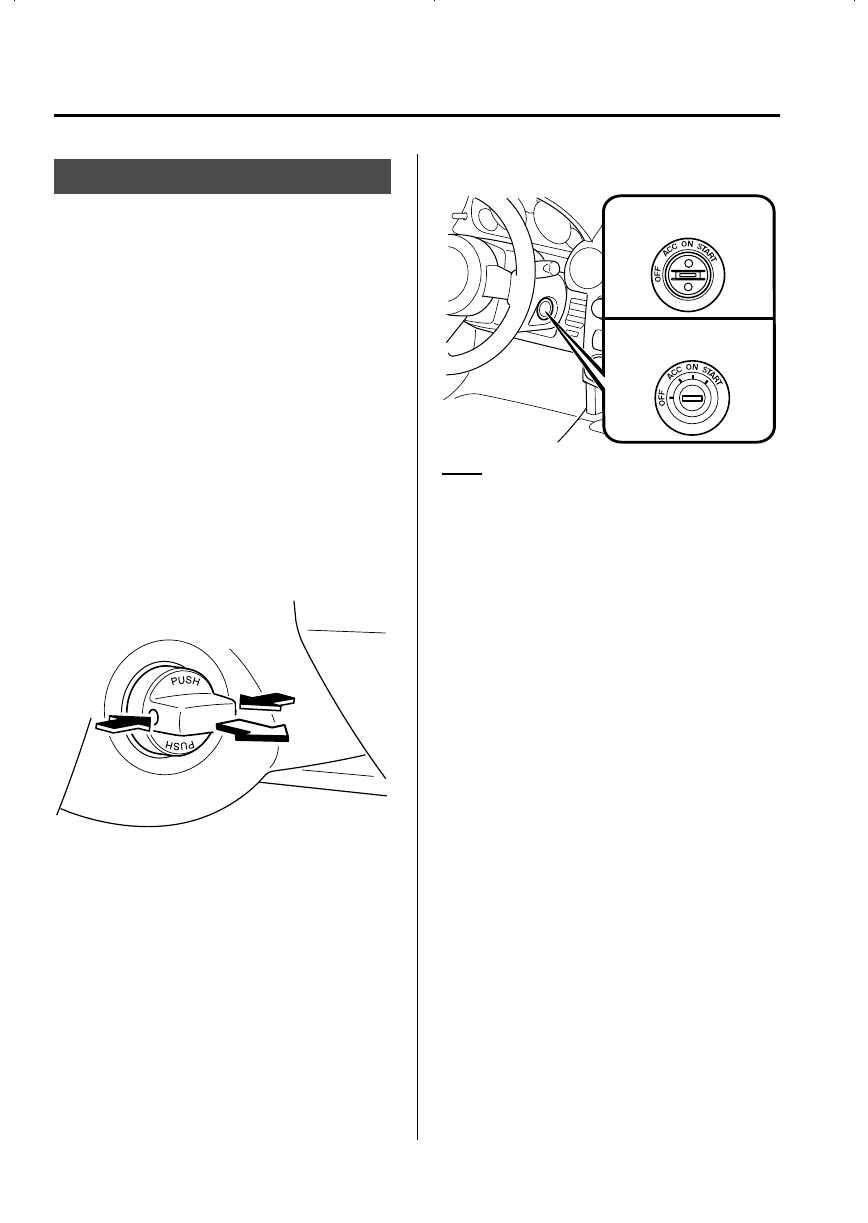 PUSH
PUSH

OFF ACC ON START

OFF ACC ON START